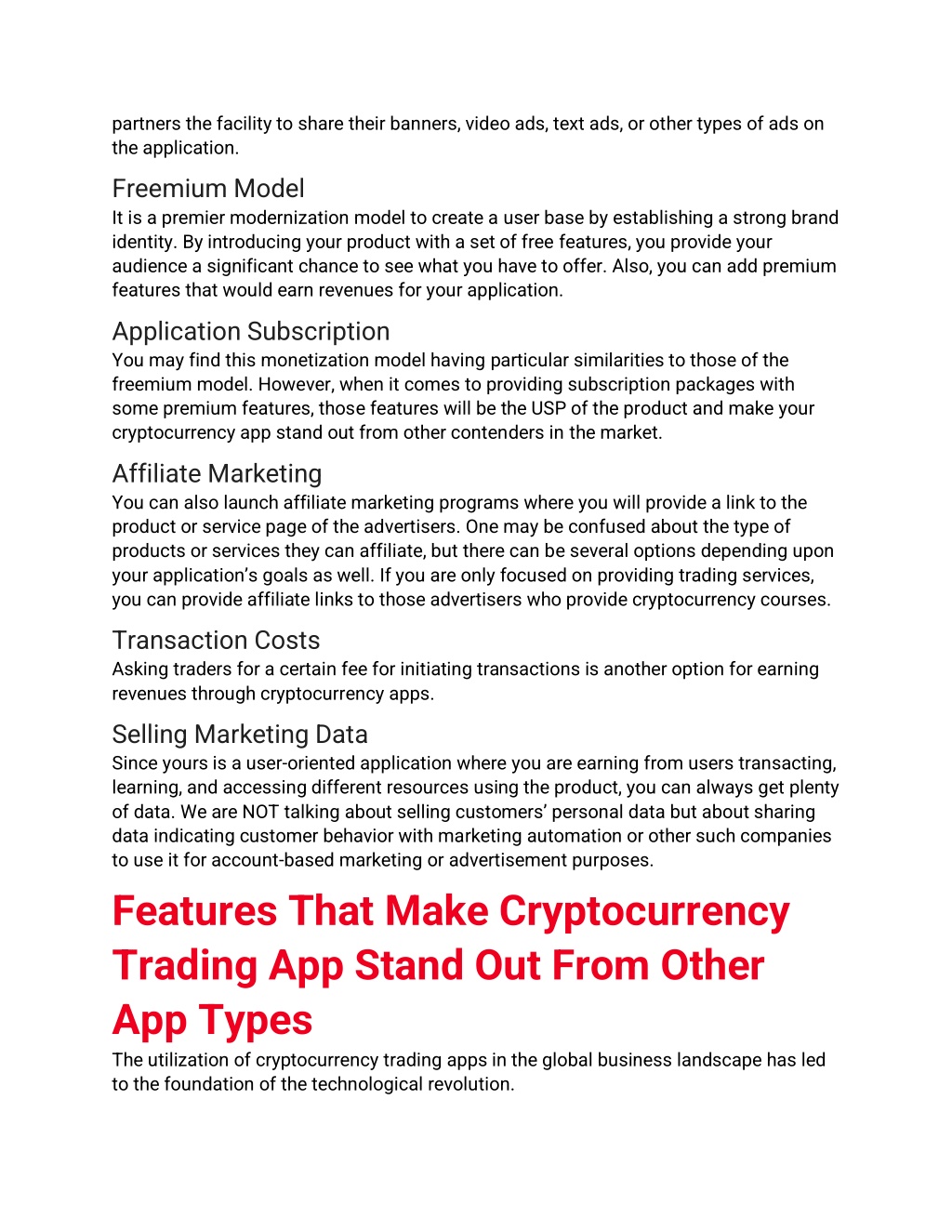 partners the facility to share their banners, video ads, text ads, or other types of ads on the application.

Freemium Model
It is a premier modernization model to create a user base by establishing a strong brand identity. By introducing your product with a set of free features, you provide your audience a significant chance to see what you have to offer. Also, you can add premium features that would earn revenues for your application.

Application Subscription
You may find this monetization model having particular similarities to those of the freemium model. However, when it comes to providing subscription packages with some premium features, those features will be the USP of the product and make your cryptocurrency app stand out from other contenders in the market.

Affiliate Marketing
You can also launch affiliate marketing programs where you will provide a link to the product or service page of the advertisers. One may be confused about the type of products or services they can affiliate, but there can be several options depending upon your application's goals as well. If you are only focused on providing trading services, you can provide affiliate links to those advertisers who provide cryptocurrency courses.

Transaction Costs
Asking traders for a certain fee for initiating transactions is another option for earning revenues through cryptocurrency apps.

Selling Marketing Data
Since yours is a user-oriented application where you are earning from users transacting, learning, and accessing different resources using the product, you can always get plenty of data. We are NOT talking about selling customers' personal data but about sharing data indicating customer behavior with marketing automation or other such companies to use it for account-based marketing or advertisement purposes.

Features That Make Cryptocurrency Trading App Stand Out From Other App Types
The utilization of cryptocurrency trading apps in the global business landscape has led to the foundation of the technological revolution.